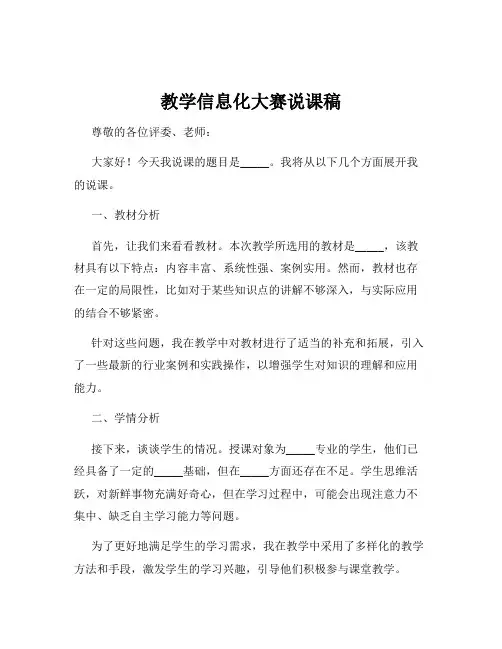 教学信息化大赛说课稿

尊敬的各位评委、老师：

大家好！今天我说课的题目是_____。我将从以下几个方面展开我的说课。

一、教材分析

首先，让我们来看看教材。本次教学所选用的教材是_____，该教材具有以下特点：内容丰富、系统性强、案例实用。然而，教材也存在一定的局限性，比如对于某些知识点的讲解不够深入，与实际应用的结合不够紧密。

针对这些问题，我在教学中对教材进行了适当的补充和拓展，引入了一些最新的行业案例和实践操作，以增强学生对知识的理解和应用能力。

二、学情分析

接下来，谈谈学生的情况。授课对象为_____专业的学生，他们已经具备了一定的_____基础，但在_____方面还存在不足。学生思维活跃，对新鲜事物充满好奇心，但在学习过程中，可能会出现注意力不集中、缺乏自主学习能力等问题。

为了更好地满足学生的学习需求，我在教学中采用了多样化的教学方法和手段，激发学生的学习兴趣，引导他们积极参与课堂教学。